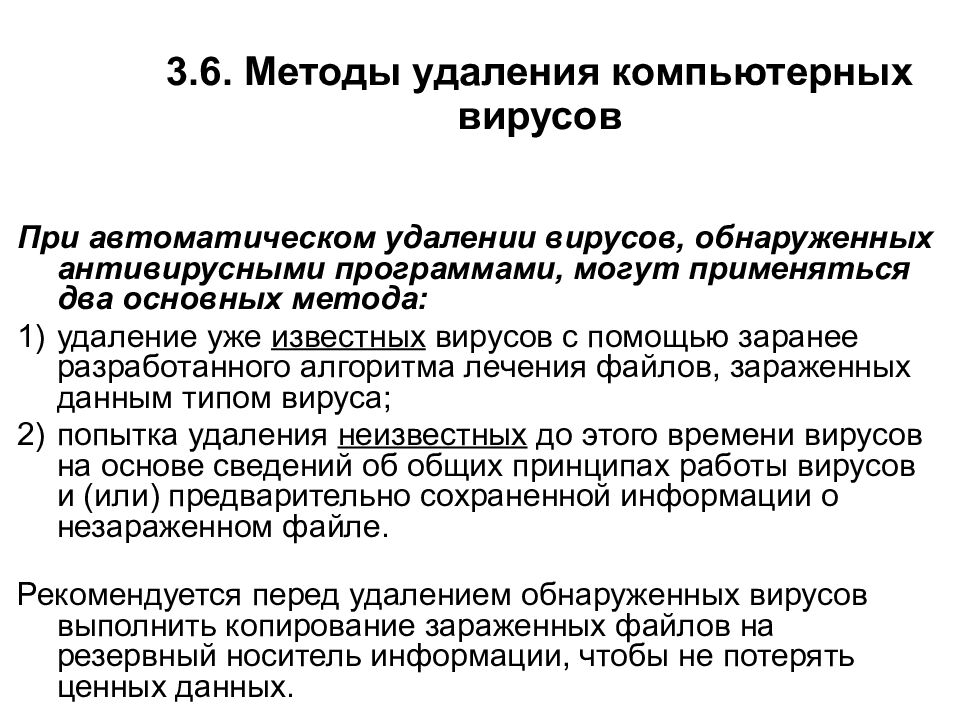 3.6. Методы удаления компьютерных вирусов

При автоматическом удалении вирусов, обнаруженных антивирусными программами, могут применяться два основных метода:

1) удаление уже известных вирусов с помощью заранее разработанного алгоритма лечения файлов, зараженных данным типом вируса;

2) попытка удаления неизвестных до этого времени вирусов на основе сведений об общих принципах работы вирусов и (или) предварительно сохраненной информации о незараженном файле.

Рекомендуется перед удалением обнаруженных вирусов выполнить копирование зараженных файлов на резервный носитель информации, чтобы не потерять ценных данных.